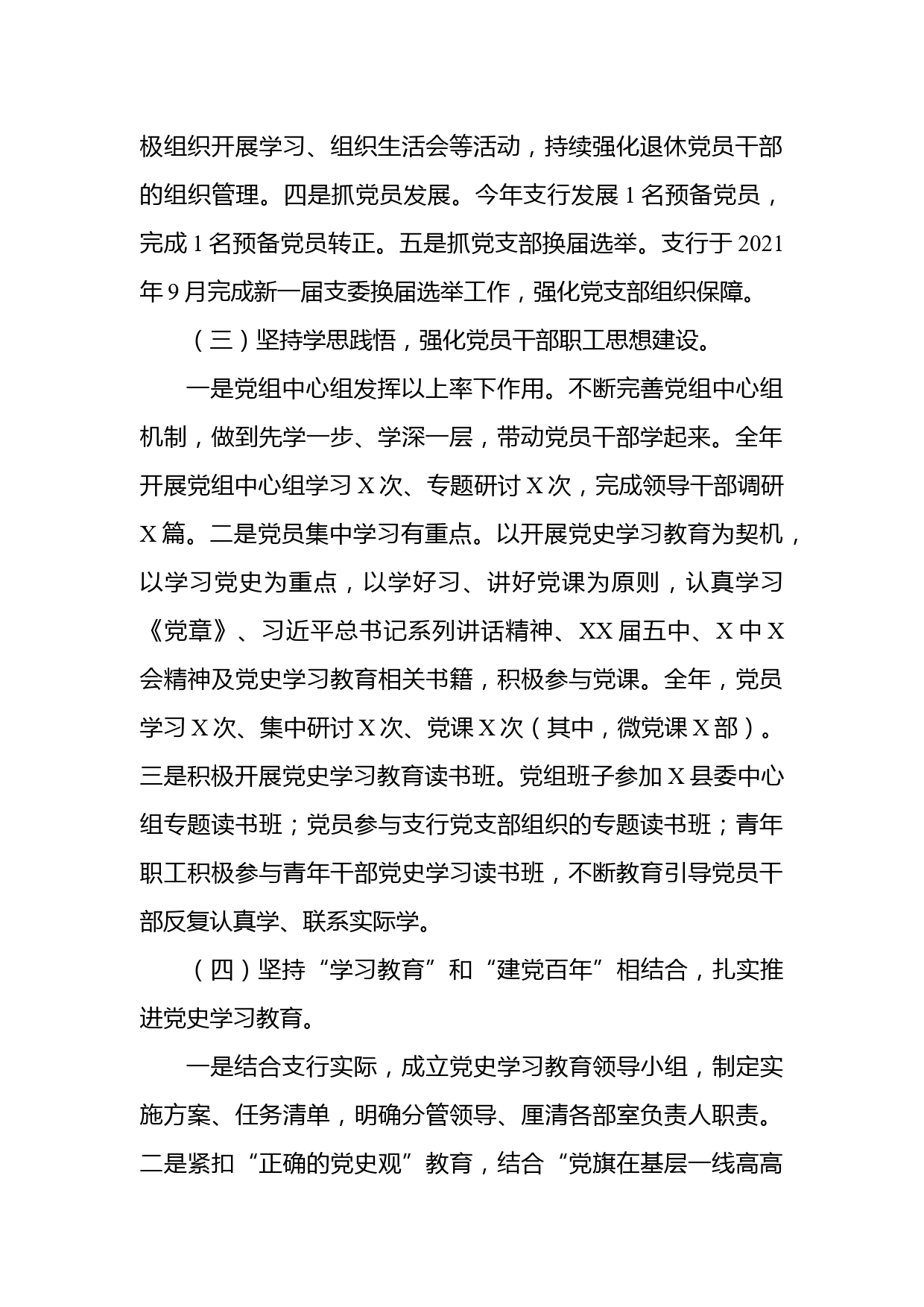 极组织开展学习、组织生活会等活动，持续强化退休党员干部的组织管理。四是抓党员发展。今年支行发展 1 名预备党员，完成 1 名预备党员转正。五是抓党支部换届选举。支行于 2021 年 9 月完成新一届支委换届选举工作，强化党支部组织保障。

（三）坚持学思践悟，强化党员干部职工思想建设。

一是党组中心组发挥以上率下作用。不断完善党组中心组机制，做到先学一步、学深一层，带动党员干部学起来。全年开展党组中心组学习 X 次、专题研讨 X 次，完成领导干部调研 X 篇。二是党员集中学习有重点。以开展党史学习教育为契机，以学习党史为重点，以学好习、讲好党课为原则，认真学习《党章》、习近平总书记系列讲话精神、XX 届五中、X 中 X 会精神及党史学习教育相关书籍，积极参与党课。全年，党员学习 X 次、集中研讨 X 次、党课 X 次（其中，微党课 X 部）。三是积极开展党史学习教育读书班。党组班子参加 X 县委中心组专题读书班；党员参与支行党支部组织的专题读书班；青年职工积极参与青年干部党史学习读书班，不断教育引导党员干部反复认真学、联系实际学。

（四）坚持“学习教育”和“建党百年”相结合，扎实推进党史学习教育。

一是结合支行实际，成立党史学习教育领导小组，制定实施方案、任务清单，明确分管领导、厘清各部室负责人职责。二是紧扣“正确的党史观”教育，结合“党旗在基层一线高高